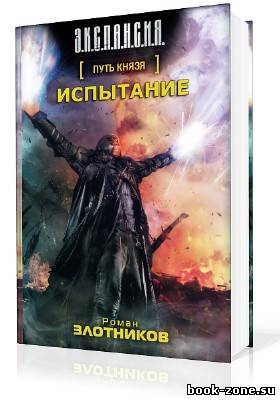 Э.К.С.П.А.Н.С.И.Я.

[ ПУТЬ КНЯЗЯ ]

ИСПЫТАНИЕ

Роман
ЗЛОТНИКОВ

book-zone.su